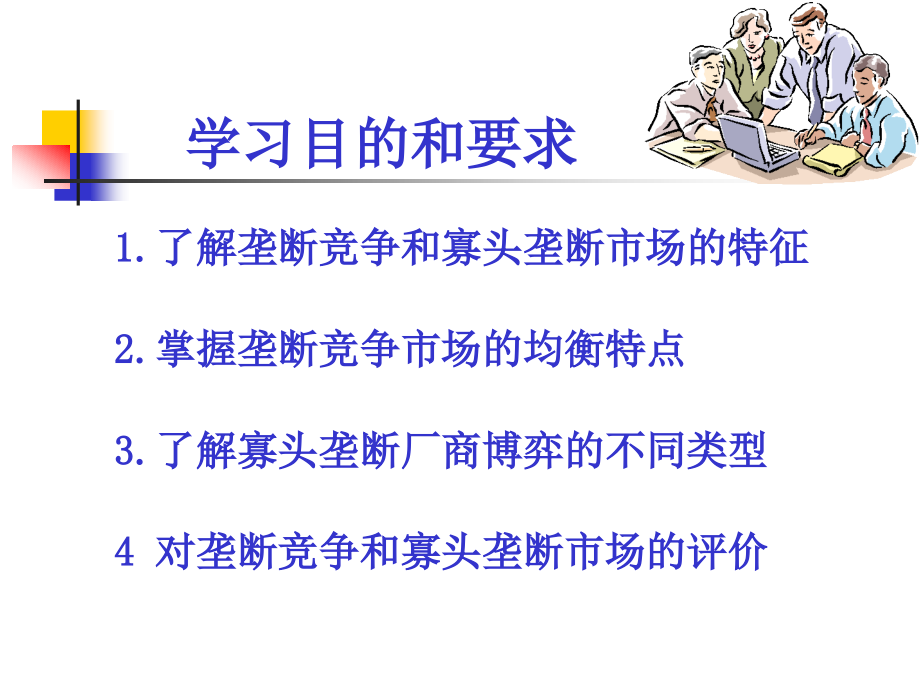 学习目的和要求

1.了解垄断竞争和寡头垄断市场的特征

2.掌握垄断竞争市场的均衡特点

3.了解寡头垄断厂商博弈的不同类型

4 对垄断竞争和寡头垄断市场的评价